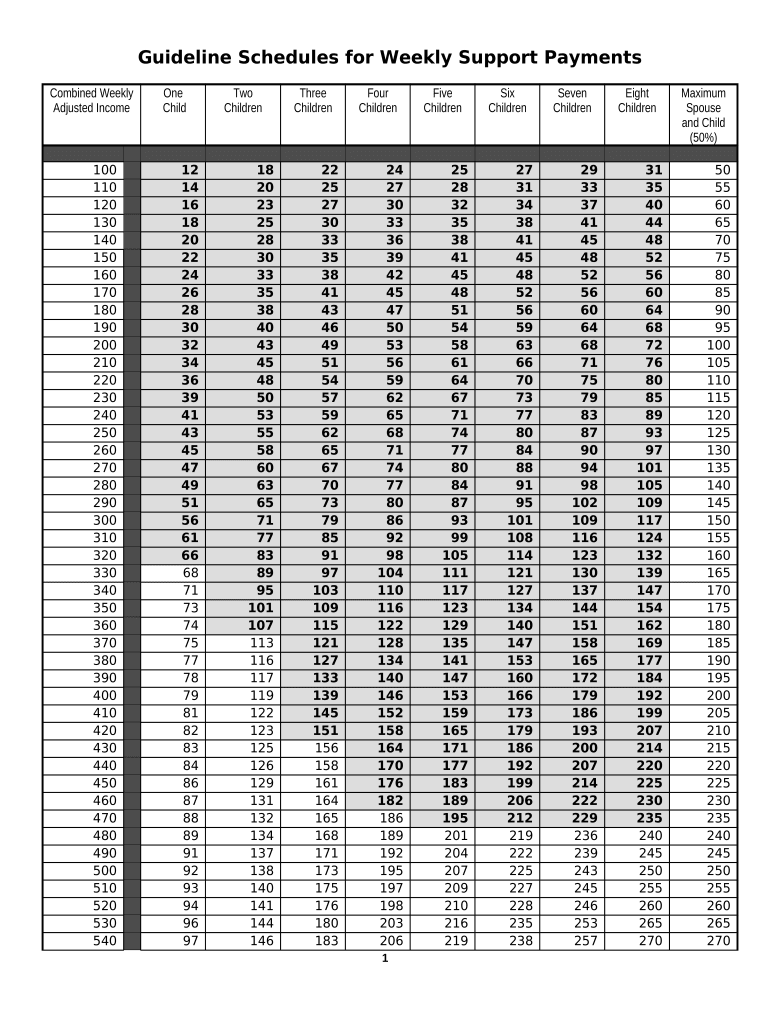 Guideline Schedules for Weekly Support Payments

| Combined Weekly Adjusted Income | One Child | Two Children | Three Children | Four Children | Five Children | Six Children | Seven Children | Eight Children | Maximum Spouse and Child (50%) |
|---|---|---|---|---|---|---|---|---|---|
| 100 | 12 | 18 | 22 | 24 | 25 | 27 | 29 | 31 | 50 |
| 110 | 14 | 20 | 25 | 27 | 28 | 31 | 33 | 35 | 55 |
| 120 | 16 | 23 | 27 | 30 | 32 | 34 | 37 | 40 | 60 |
| 130 | 18 | 25 | 30 | 33 | 35 | 38 | 41 | 44 | 65 |
| 140 | 20 | 28 | 33 | 36 | 38 | 41 | 45 | 48 | 70 |
| 150 | 22 | 30 | 35 | 39 | 41 | 45 | 48 | 52 | 75 |
| 160 | 24 | 33 | 38 | 42 | 45 | 48 | 52 | 56 | 80 |
| 170 | 26 | 35 | 41 | 45 | 48 | 52 | 56 | 60 | 85 |
| 180 | 28 | 38 | 43 | 47 | 51 | 56 | 60 | 64 | 90 |
| 190 | 30 | 40 | 46 | 50 | 54 | 59 | 64 | 68 | 95 |
| 200 | 32 | 43 | 49 | 53 | 58 | 63 | 68 | 72 | 100 |
| 210 | 34 | 45 | 51 | 56 | 61 | 66 | 71 | 76 | 105 |
| 220 | 36 | 48 | 54 | 59 | 64 | 70 | 75 | 80 | 110 |
| 230 | 39 | 50 | 57 | 62 | 67 | 73 | 79 | 85 | 115 |
| 240 | 41 | 53 | 59 | 65 | 71 | 77 | 83 | 89 | 120 |
| 250 | 43 | 55 | 62 | 68 | 74 | 80 | 87 | 93 | 125 |
| 260 | 45 | 58 | 65 | 71 | 77 | 84 | 90 | 97 | 130 |
| 270 | 47 | 60 | 67 | 74 | 80 | 88 | 94 | 101 | 135 |
| 280 | 49 | 63 | 70 | 77 | 84 | 91 | 98 | 105 | 140 |
| 290 | 51 | 65 | 73 | 80 | 87 | 95 | 102 | 109 | 145 |
| 300 | 56 | 71 | 79 | 86 | 93 | 101 | 109 | 117 | 150 |
| 310 | 61 | 77 | 85 | 92 | 99 | 108 | 116 | 124 | 155 |
| 320 | 66 | 83 | 91 | 98 | 105 | 114 | 123 | 132 | 160 |
| 330 | 68 | 89 | 97 | 104 | 111 | 121 | 130 | 139 | 165 |
| 340 | 71 | 95 | 103 | 110 | 117 | 127 | 137 | 147 | 170 |
| 350 | 73 | 101 | 109 | 116 | 123 | 134 | 144 | 154 | 175 |
| 360 | 74 | 107 | 115 | 122 | 129 | 140 | 151 | 162 | 180 |
| 370 | 75 | 113 | 121 | 128 | 135 | 147 | 158 | 169 | 185 |
| 380 | 77 | 116 | 127 | 134 | 141 | 153 | 165 | 177 | 190 |
| 390 | 78 | 117 | 133 | 140 | 147 | 160 | 172 | 184 | 195 |
| 400 | 79 | 119 | 139 | 146 | 153 | 166 | 179 | 192 | 200 |
| 410 | 81 | 122 | 145 | 152 | 159 | 173 | 186 | 199 | 205 |
| 420 | 82 | 123 | 151 | 158 | 165 | 179 | 193 | 207 | 210 |
| 430 | 83 | 125 | 156 | 164 | 171 | 186 | 200 | 214 | 215 |
| 440 | 84 | 126 | 158 | 170 | 177 | 192 | 207 | 220 | 220 |
| 450 | 86 | 129 | 161 | 176 | 183 | 199 | 214 | 225 | 225 |
| 460 | 87 | 131 | 164 | 182 | 189 | 206 | 222 | 230 | 230 |
| 470 | 88 | 132 | 165 | 186 | 195 | 212 | 229 | 235 | 235 |
| 480 | 89 | 134 | 168 | 189 | 201 | 219 | 236 | 240 | 240 |
| 490 | 91 | 137 | 171 | 192 | 204 | 222 | 239 | 245 | 245 |
| 500 | 92 | 138 | 173 | 195 | 207 | 225 | 243 | 250 | 250 |
| 510 | 93 | 140 | 175 | 197 | 209 | 227 | 245 | 255 | 255 |
| 520 | 94 | 141 | 176 | 198 | 210 | 228 | 246 | 260 | 260 |
| 530 | 96 | 144 | 180 | 203 | 216 | 235 | 253 | 265 | 265 |
| 540 | 97 | 146 | 183 | 206 | 219 | 238 | 257 | 270 | 270 |

1